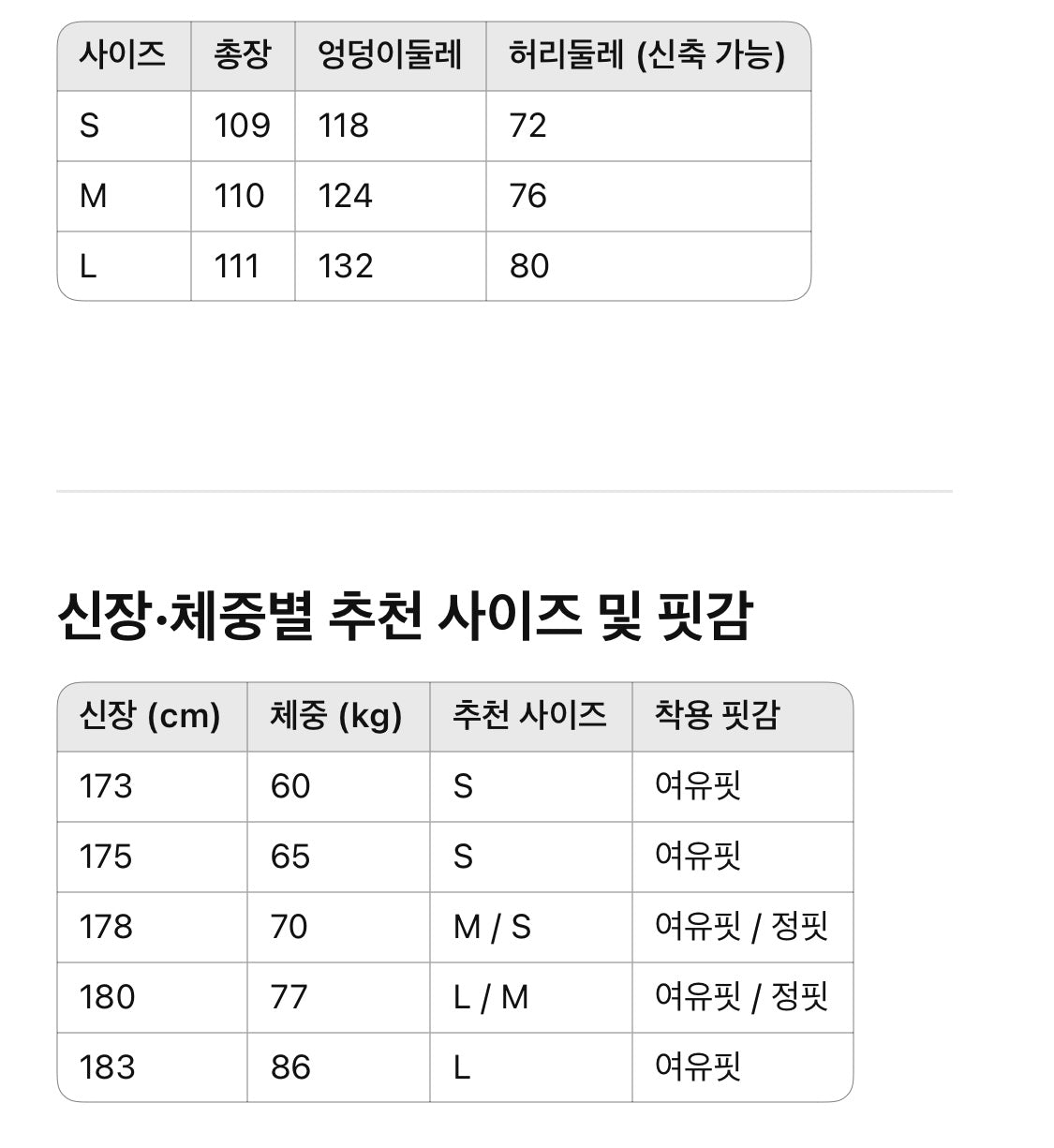 | 사이즈 | 총장 | 엉덩이둘레 | 허리둘레 (신축 가능) |
|---|---|---|---|
| S | 109 | 118 | 72 |
| M | 110 | 124 | 76 |
| L | 111 | 132 | 80 |

신장·체중별 추천 사이즈 및 핏감

| 신장 (cm) | 체중 (kg) | 추천 사이즈 | 착용 핏감 |
|---|---|---|---|
| 173 | 60 | S | 여유핏 |
| 175 | 65 | S | 여유핏 |
| 178 | 70 | M / S | 여유핏 / 정핏 |
| 180 | 77 | L / M | 여유핏 / 정핏 |
| 183 | 86 | L | 여유핏 |